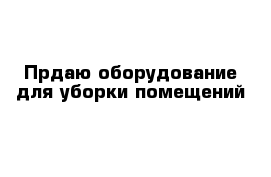 Прдаю оборудование для уборки помещений